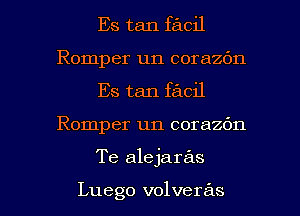 Es tan fácil
Romper un corazón
Es tan fácil
Romper un corazón
Te alejarás
Luego volverás